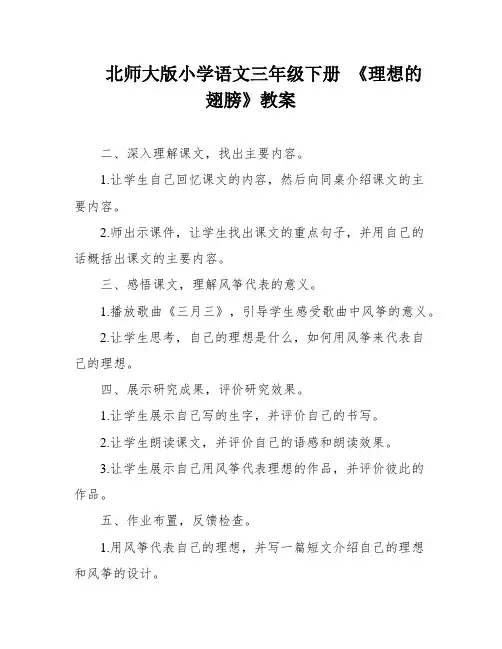 北师大版小学语文三年级下册 《理想的翅膀》教案

二、深入理解课文，找出主要内容。

1.让学生自己回忆课文的内容，然后向同桌介绍课文的主要内容。

2.师出示课件，让学生找出课文的重点句子，并用自己的话概括出课文的主要内容。

三、感悟课文，理解风筝代表的意义。

1.播放歌曲《三月三》，引导学生感受歌曲中风筝的意义。

2.让学生思考，自己的理想是什么，如何用风筝来代表自己的理想。

四、展示研究成果，评价研究效果。

1.让学生展示自己写的生字，并评价自己的书写。

2.让学生朗读课文，并评价自己的语感和朗读效果。

3.让学生展示自己用风筝代表理想的作品，并评价彼此的作品。

五、作业布置，反馈检查。

1.用风筝代表自己的理想，并写一篇短文介绍自己的理想和风筝的设计。